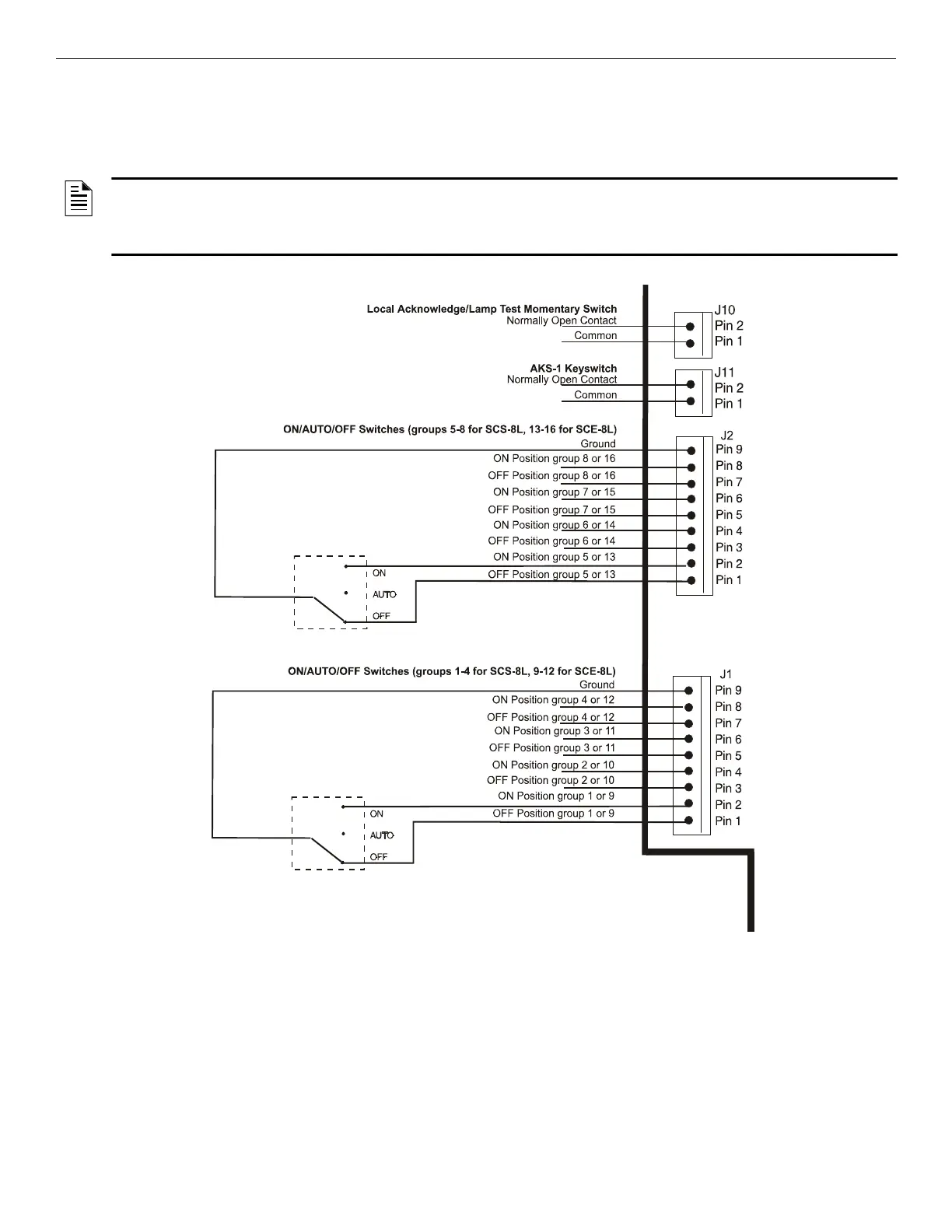 Local Acknowledge/Lamp Test Momentary Switch
Normally Open Contact
Common

J10
Pin 2
Pin 1

AKS-1 Keyswitch
Normally Open Contact
Common

J11
Pin 2
Pin 1

ON/AUTO/OFF Switches (groups 5-8 for SCS-8L, 13-16 for SCE-8L)
Ground
ON Position group 8 or 16
OFF Position group 8 or 16
ON Position group 7 or 15
OFF Position group 7 or 15
ON Position group 6 or 14
OFF Position group 6 or 14
ON Position group 5 or 13
OFF Position group 5 or 13

J2
Pin 9
Pin 8
Pin 7
Pin 6
Pin 5
Pin 4
Pin 3
Pin 2
Pin 1

ON
AUTO
OFF

ON/AUTO/OFF Switches (groups 1-4 for SCS-8L, 9-12 for SCE-8L)
Ground
ON Position group 4 or 12
OFF Position group 4 or 12
ON Position group 3 or 11
OFF Position group 3 or 11
ON Position group 2 or 10
OFF Position group 2 or 10
ON Position group 1 or 9
OFF Position group 1 or 9

J1
Pin 9
Pin 8
Pin 7
Pin 6
Pin 5
Pin 4
Pin 3
Pin 2
Pin 1

ON
AUTO
OFF